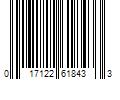 0 17122 61843 3